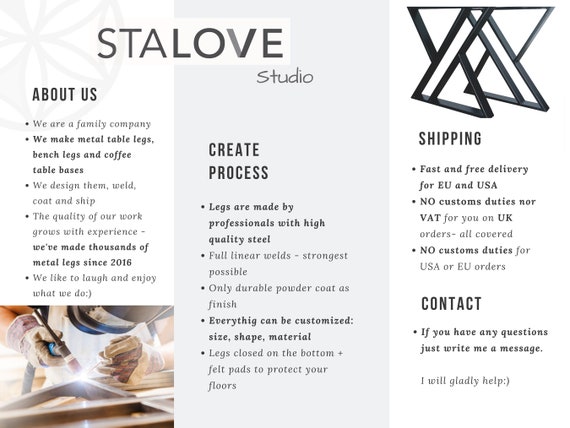 STALOVE
Studio

ABOUT US

• We are a family company
• We make metal table legs, bench legs and coffee table bases
• We design them, weld, coat and ship
• The quality of our work grows with experience - we've made thousands of metal legs since 2016
• We like to laugh and enjoy what we do:)

CREATE PROCESS

• Legs are made by professionals with high quality steel
• Full linear welds - strongest possible
• Only durable powder coat as finish
• Everythig can be customized: size, shape, material
• Legs closed on the bottom + felt pads to protect your floors

SHIPPING

• Fast and free delivery for EU and USA
• NO customs duties nor VAT for you on UK orders- all covered
• NO customs duties for USA or EU orders

CONTACT

• If you have any questions just write me a message.

I will gladly help:)